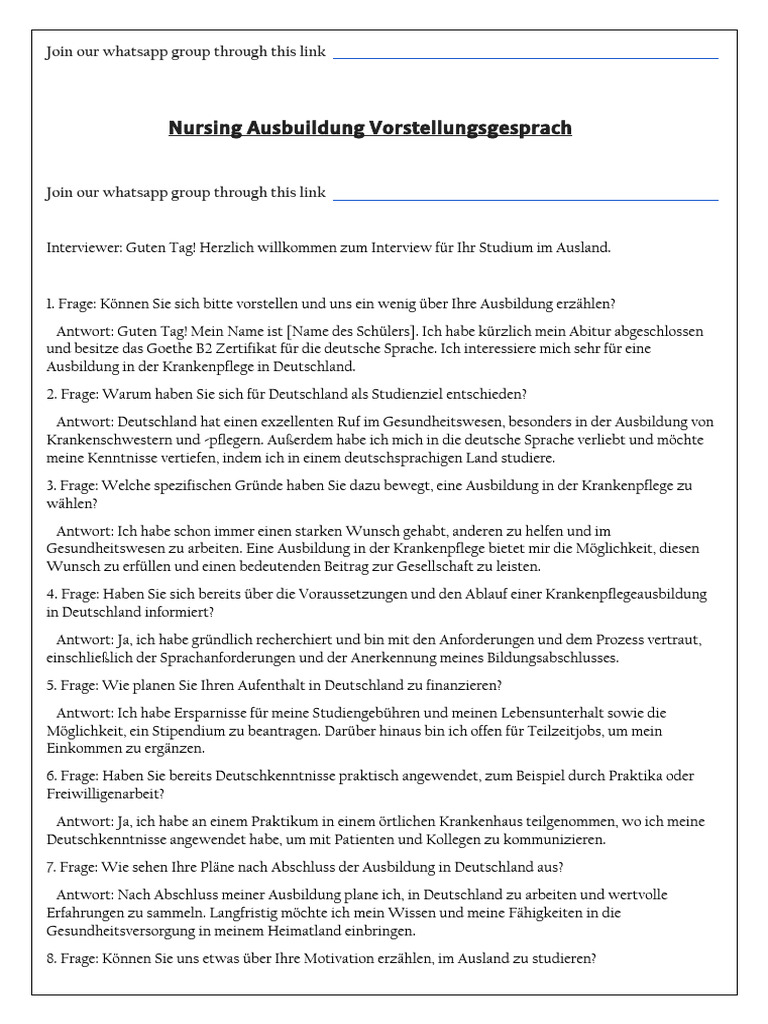 Join our whatsapp group through this link

Nursing Ausbuildung Vorstellungsgesprach

Join our whatsapp group through this link

Interviewer: Guten Tag! Herzlich willkommen zum Interview für Ihr Studium im Ausland.

1. Frage: Können Sie sich bitte vorstellen und uns ein wenig über Ihre Ausbildung erzählen?

Antwort: Guten Tag! Mein Name ist [Name des Schülers]. Ich habe kürzlich mein Abitur abgeschlossen und besitze das Goethe B2 Zertifikat für die deutsche Sprache. Ich interessiere mich sehr für eine Ausbildung in der Krankenpflege in Deutschland.

2. Frage: Warum haben Sie sich für Deutschland als Studienziel entschieden?

Antwort: Deutschland hat einen exzellenten Ruf im Gesundheitswesen, besonders in der Ausbildung von Krankenschwestern und -pflegern. Außerdem habe ich mich in die deutsche Sprache verliebt und möchte meine Kenntnisse vertiefen, indem ich in einem deutschsprachigen Land studiere.

3. Frage: Welche spezifischen Gründe haben Sie dazu bewegt, eine Ausbildung in der Krankenpflege zu wählen?

Antwort: Ich habe schon immer einen starken Wunsch gehabt, anderen zu helfen und im Gesundheitswesen zu arbeiten. Eine Ausbildung in der Krankenpflege bietet mir die Möglichkeit, diesen Wunsch zu erfüllen und einen bedeutenden Beitrag zur Gesellschaft zu leisten.

4. Frage: Haben Sie sich bereits über die Voraussetzungen und den Ablauf einer Krankenpflegeausbildung in Deutschland informiert?

Antwort: Ja, ich habe gründlich recherchiert und bin mit den Anforderungen und dem Prozess vertraut, einschließlich der Sprachanforderungen und der Anerkennung meines Bildungsabschlusses.

5. Frage: Wie planen Sie Ihren Aufenthalt in Deutschland zu finanzieren?

Antwort: Ich habe Ersparnisse für meine Studiengebühren und meinen Lebensunterhalt sowie die Möglichkeit, ein Stipendium zu beantragen. Darüber hinaus bin ich offen für Teilzeitjobs, um mein Einkommen zu ergänzen.

6. Frage: Haben Sie bereits Deutschkenntnisse praktisch angewendet, zum Beispiel durch Praktika oder Freiwilligenarbeit?

Antwort: Ja, ich habe an einem Praktikum in einem örtlichen Krankenhaus teilgenommen, wo ich meine Deutschkenntnisse angewendet habe, um mit Patienten und Kollegen zu kommunizieren.

7. Frage: Wie sehen Ihre Pläne nach Abschluss der Ausbildung in Deutschland aus?

Antwort: Nach Abschluss meiner Ausbildung plane ich, in Deutschland zu arbeiten und wertvolle Erfahrungen zu sammeln. Langfristig möchte ich mein Wissen und meine Fähigkeiten in die Gesundheitsversorgung in meinem Heimatland einbringen.

8. Frage: Können Sie uns etwas über Ihre Motivation erzählen, im Ausland zu studieren?